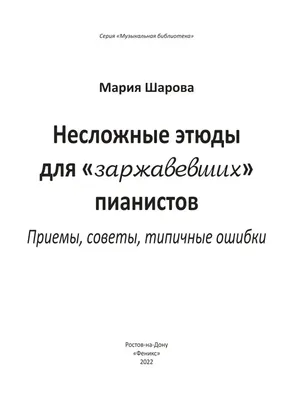 Серия «Музыкальная библиотека»

Мария Шарова

Несложные этюды для «заржавевших» пианистов

Приемы, советы, типичные ошибки

Ростов-на-Дону
«Феникс»
2022